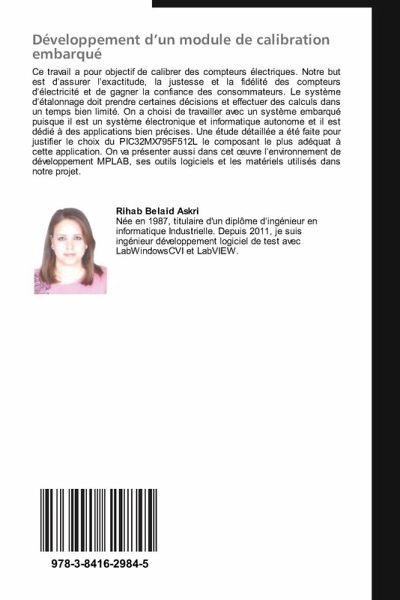 Développement d'un module de calibration embarqué

Ce travail a pour objectif de calibrer des compteurs électriques. Notre but est d'assurer l'exactitude, la justesse et la fidélité des compteurs d'électricité et de gagner la confiance des consommateurs. Le système d'étalonnage doit prendre certaines décisions et effectuer des calculs dans un temps bien limité. On a choisi de travailler avec un système embarqué puisque il est un système électronique et informatique autonome et il est dédié à des applications bien précises. Une étude détaillée a été faite pour justifier le choix du PIC32MX795F512L le composant le plus adéquat à cette application. On va présenter aussi dans cet œuvre l'environnement de développement MPLAB, ses outils logiciels et les matériels utilisés dans notre projet.

Rihab Belaid Askri
Née en 1987, titulaire d'un diplôme d'ingénieur en informatique Industrielle. Depuis 2011, je suis ingénieur développement logiciel de test avec LabWindowsCVI et LabVIEW.

978-3-8416-2984-5